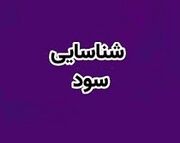 شناسایی
سود